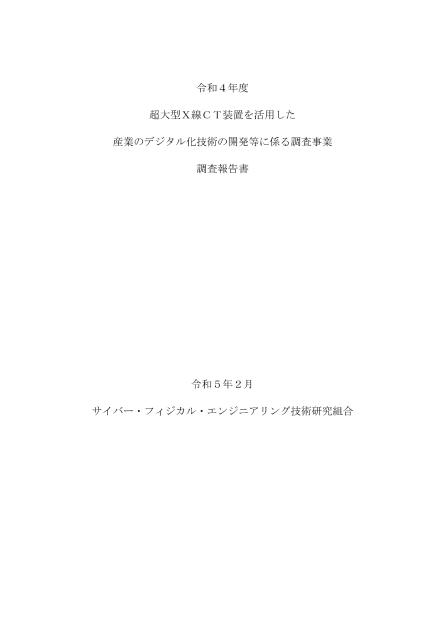 令和４年度

超大型Ｘ線ＣＴ装置を活用した

産業のデジタル化技術の開発等に係る調査事業

調査報告書

令和５年２月

サイバー・フィジカル・エンジニアリング技術研究組合